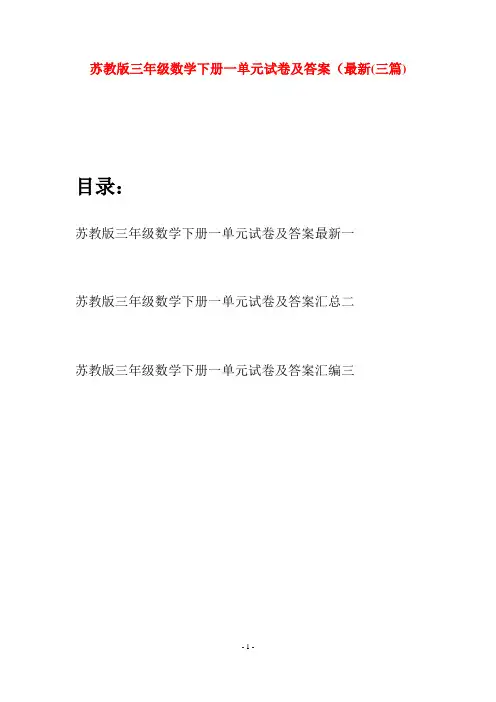 苏教版三年级数学下册一单元试卷及答案（最新(三篇)

目录：

苏教版三年级数学下册一单元试卷及答案最新一

苏教版三年级数学下册一单元试卷及答案汇总二

苏教版三年级数学下册一单元试卷及答案汇编三

- 1 -